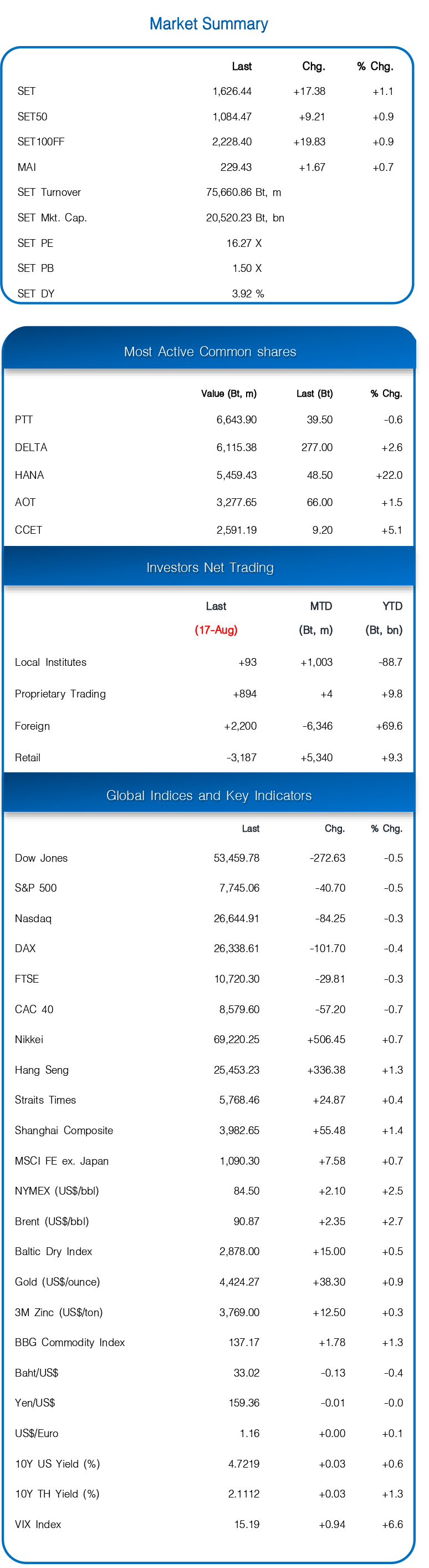 Market Summary

| | Last | Chg. | % Chg. |
|---|---|---|---|
| SET | 1,626.44 | +17.38 | +1.1 |
| SET50 | 1,084.47 | +9.21 | +0.9 |
| SET100FF | 2,228.40 | +19.83 | +0.9 |
| MAI | 229.43 | +1.67 | +0.7 |
| SET Turnover | 75,660.86 Bt, m | | |
| SET Mkt. Cap. | 20,520.23 Bt, bn | | |
| SET PE | 16.27 X | | |
| SET PB | 1.50 X | | |
| SET DY | 3.92 % | | |

Most Active Common shares

| | Value (Bt, m) | Last (Bt) | % Chg. |
|---|---|---|---|
| PTT | 6,643.90 | 39.50 | -0.6 |
| DELTA | 6,115.38 | 277.00 | +2.6 |
| HANA | 5,459.43 | 48.50 | +22.0 |
| AOT | 3,277.65 | 66.00 | +1.5 |
| CCET | 2,591.19 | 9.20 | +5.1 |

Investors Net Trading

| | Last (17-Aug) | MTD (Bt, m) | YTD (Bt, bn) |
|---|---|---|---|
| Local Institutes | +93 | +1,003 | -88.7 |
| Proprietary Trading | +894 | +4 | +9.8 |
| Foreign | +2,200 | -6,346 | +69.6 |
| Retail | -3,187 | +5,340 | +9.3 |

Global Indices and Key Indicators

| | Last | Chg. | % Chg. |
|---|---|---|---|
| Dow Jones | 53,459.78 | -272.63 | -0.5 |
| S&P 500 | 7,745.06 | -40.70 | -0.5 |
| Nasdaq | 26,644.91 | -84.25 | -0.3 |
| DAX | 26,338.61 | -101.70 | -0.4 |
| FTSE | 10,720.30 | -29.81 | -0.3 |
| CAC 40 | 8,579.60 | -57.20 | -0.7 |
| Nikkei | 69,220.25 | +506.45 | +0.7 |
| Hang Seng | 25,453.23 | +336.38 | +1.3 |
| Straits Times | 5,768.46 | +24.87 | +0.4 |
| Shanghai Composite | 3,982.65 | +55.48 | +1.4 |
| MSCI FE ex. Japan | 1,090.30 | +7.58 | +0.7 |
| NYMEX (US$/bbl) | 84.50 | +2.10 | +2.5 |
| Brent (US$/bbl) | 90.87 | +2.35 | +2.7 |
| Baltic Dry Index | 2,878.00 | +15.00 | +0.5 |
| Gold (US$/ounce) | 4,424.27 | +38.30 | +0.9 |
| 3M Zinc (US$/ton) | 3,769.00 | +12.50 | +0.3 |
| BBG Commodity Index | 137.17 | +1.78 | +1.3 |
| Baht/US$ | 33.02 | -0.13 | -0.4 |
| Yen/US$ | 159.36 | -0.01 | -0.0 |
| US$/Euro | 1.16 | +0.00 | +0.1 |
| 10Y US Yield (%) | 4.7219 | +0.03 | +0.6 |
| 10Y TH Yield (%) | 2.1112 | +0.03 | +1.3 |
| VIX Index | 15.19 | +0.94 | +6.6 |